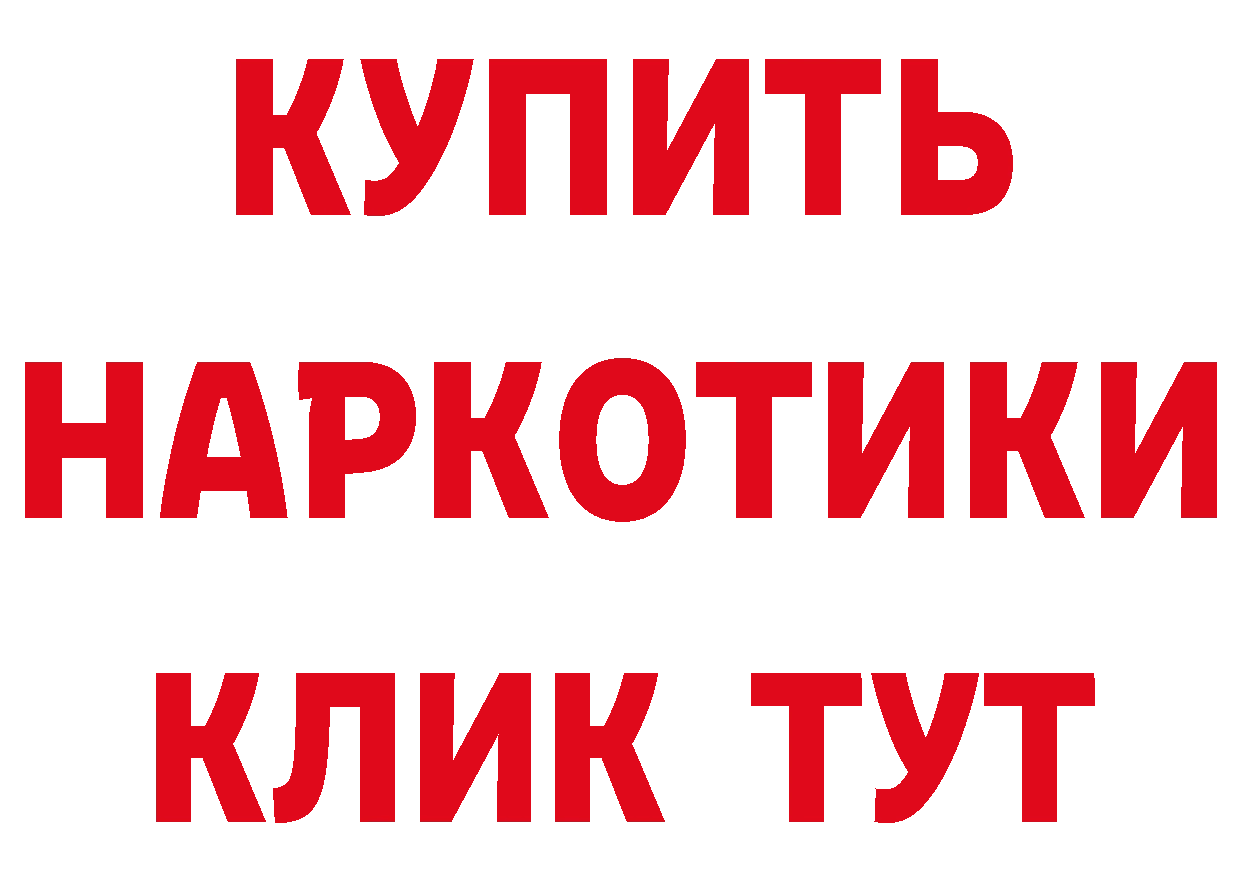 КУПИТЬ НАРКОТИКИ КЛИК ТУТ